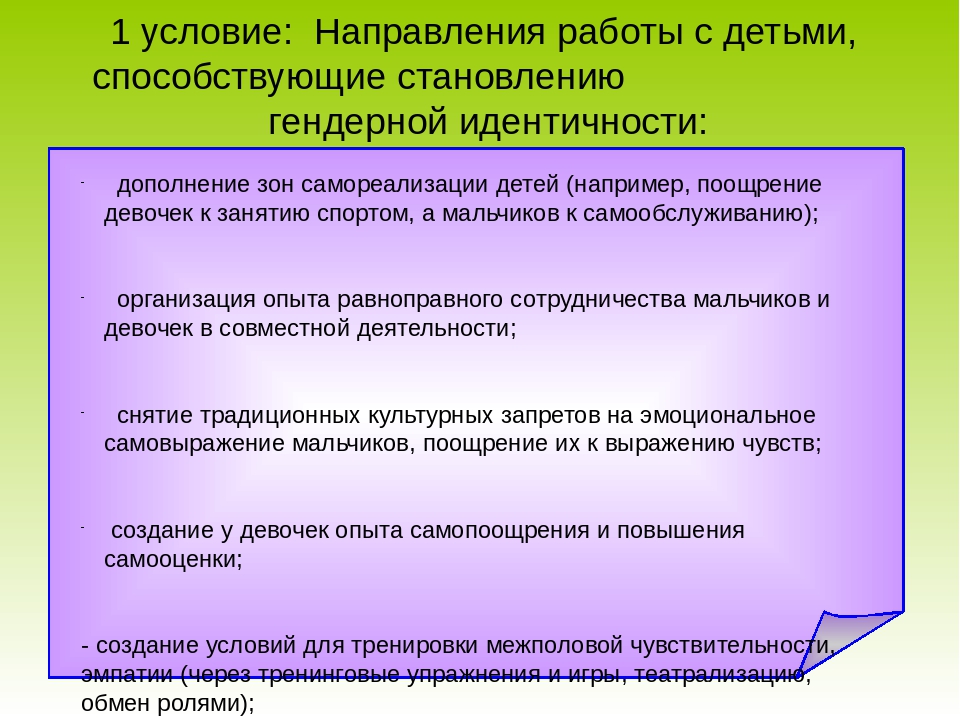 1 условие: Направления работы с детьми, способствующие становлению гендерной идентичности:

- дополнение зон самореализации детей (например, поощрение девочек к занятию спортом, а мальчиков к самообслуживанию);

- организация опыта равноправного сотрудничества мальчиков и девочек в совместной деятельности;

- снятие традиционных культурных запретов на эмоциональное самовыражение мальчиков, поощрение их к выражению чувств;

- создание у девочек опыта самопоощрения и повышения самооценки;

- создание условий для тренировки межполовой чувствительности, эмпатии (через тренинговые упражнения и игры, театрализацию, обмен ролями);